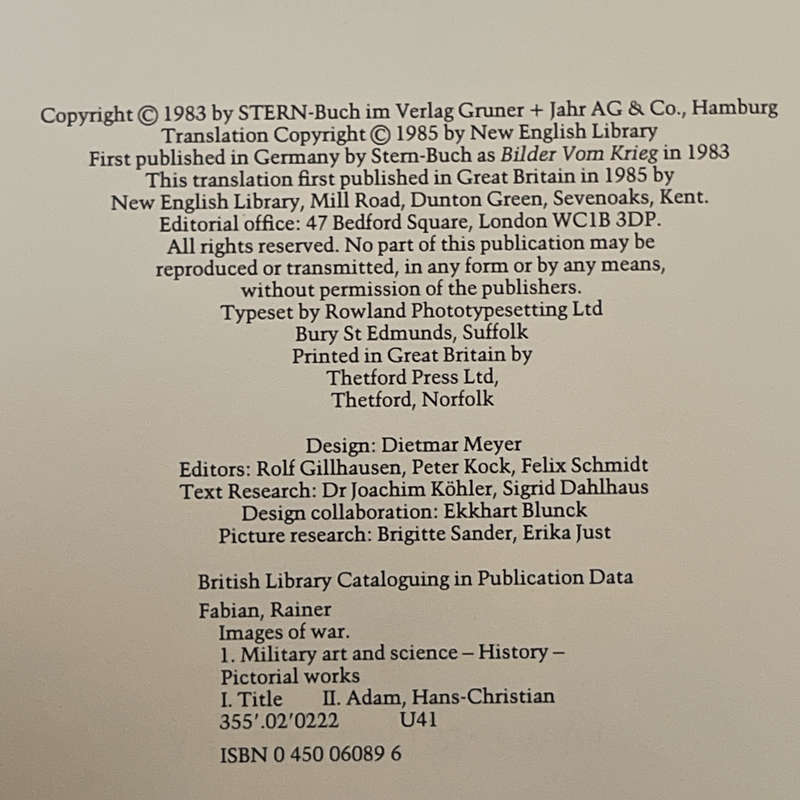 Copyright © 1983 by STERN-Buch im Verlag Gruner + Jahr AG & Co., Hamburg
Translation Copyright © 1985 by New English Library
First published in Germany by Stern-Buch as Bilder Vom Krieg in 1983
This translation first published in Great Britain in 1985 by
New English Library, Mill Road, Dunton Green, Sevenoaks, Kent.
Editorial office: 47 Bedford Square, London WC1B 3DP.
All rights reserved. No part of this publication may be
reproduced or transmitted, in any form or by any means,
without permission of the publishers.
Typeset by Rowland Phototypesetting Ltd
Bury St Edmunds, Suffolk
Printed in Great Britain by
Thetford Press Ltd,
Thetford, Norfolk

Design: Dietmar Meyer
Editors: Rolf Gillhausen, Peter Kock, Felix Schmidt
Text Research: Dr Joachim Köhler, Sigrid Dahlhaus
Design collaboration: Ekkhart Blunck
Picture research: Brigitte Sander, Erika Just

British Library Cataloguing in Publication Data
Fabian, Rainer
Images of war.
1. Military art and science – History –
Pictorial works
I. Title II. Adam, Hans-Christian
355'.02'0222 U41

ISBN 0 450 06089 6